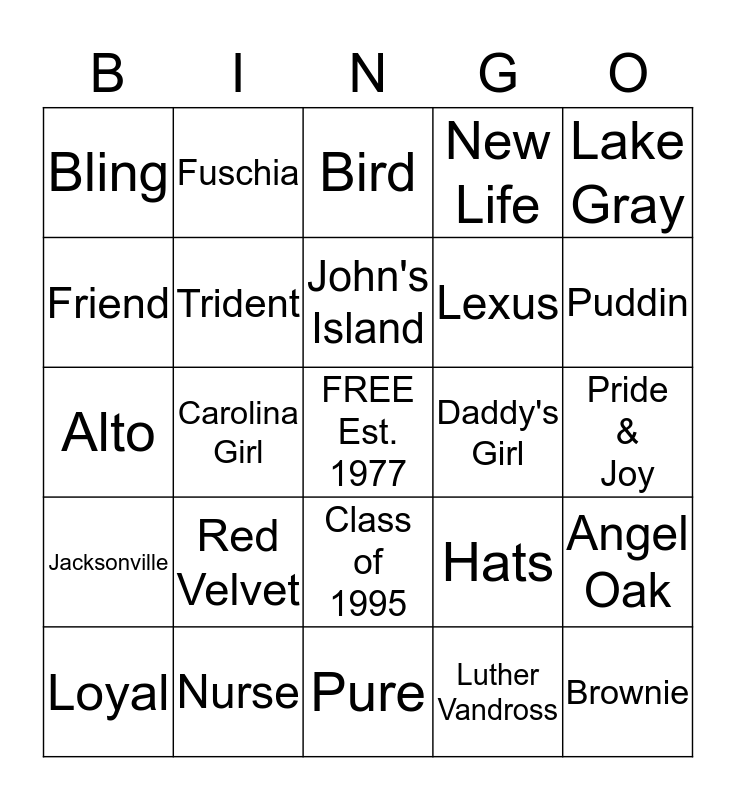 | B | I | N | G | O |
|---|---|---|---|---|
| Bling | Fuschia | Bird | New Life | Lake Gray |
| Friend | Trident | John's Island | Lexus | Puddin |
| Alto | Carolina Girl | FREE Est. 1977 | Daddy's Girl | Pride & Joy |
| Jacksonville | Red Velvet | Class of 1995 | Hats | Angel Oak |
| Loyal | Nurse | Pure | Luther Vandross | Brownie |